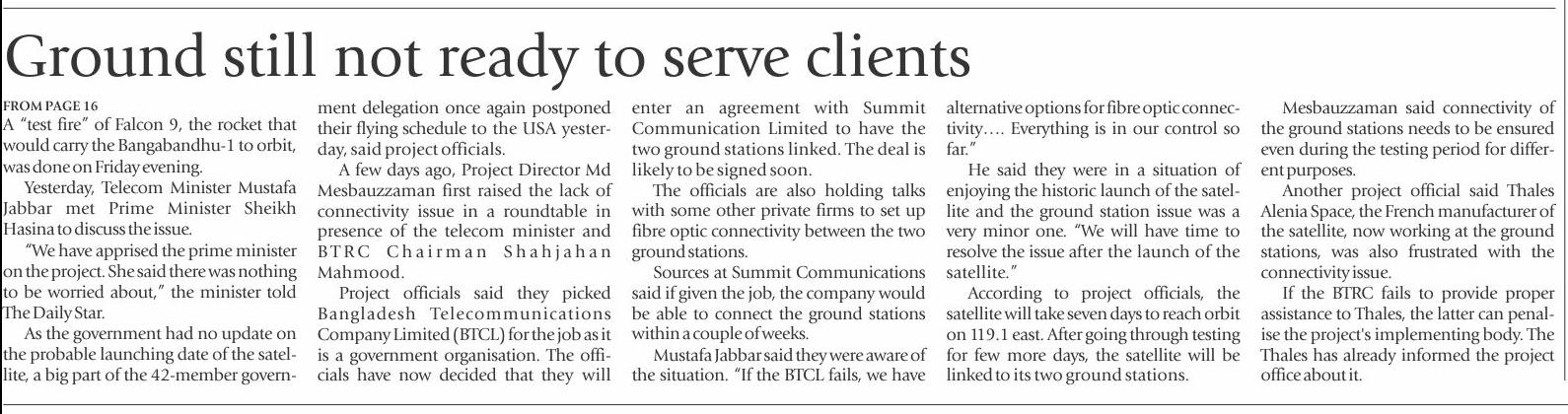 Ground still not ready to serve clients

FROM PAGE 16

A "test fire" of Falcon 9, the rocket that would carry the Bangabandhu-1 to orbit, was done on Friday evening.

Yesterday, Telecom Minister Mustafa Jabbar met Prime Minister Sheikh Hasina to discuss the issue.

"We have apprised the prime minister on the project. She said there was nothing to be worried about," the minister told The Daily Star.

As the government had no update on the probable launching date of the satellite, a big part of the 42-member government delegation once again postponed their flying schedule to the USA yesterday, said project officials.

A few days ago, Project Director Md Mesbauzzaman first raised the lack of connectivity issue in a roundtable in presence of the telecom minister and BTRC Chairman Shahjahan Mahmood.

Project officials said they picked Bangladesh Telecommunications Company Limited (BTCL) for the job as it is a government organisation. The officials have now decided that they will enter an agreement with Summit Communication Limited to have the two ground stations linked. The deal is likely to be signed soon.

The officials are also holding talks with some other private firms to set up fibre optic connectivity between the two ground stations.

Sources at Summit Communications said if given the job, the company would be able to connect the ground stations within a couple of weeks.

Mustafa Jabbar said they were aware of the situation. "If the BTCL fails, we have alternative options for fibre optic connectivity.... Everything is in our control so far."

He said they were in a situation of enjoying the historic launch of the satellite and the ground station issue was a very minor one. "We will have time to resolve the issue after the launch of the satellite."

According to project officials, the satellite will take seven days to reach orbit on 119.1 east. After going through testing for few more days, the satellite will be linked to its two ground stations.

Mesbauzzaman said connectivity of the ground stations needs to be ensured even during the testing period for different purposes.

Another project official said Thales Alenia Space, the French manufacturer of the satellite, now working at the ground stations, was also frustrated with the connectivity issue.

If the BTRC fails to provide proper assistance to Thales, the latter can penalise the project's implementing body. The Thales has already informed the project office about it.